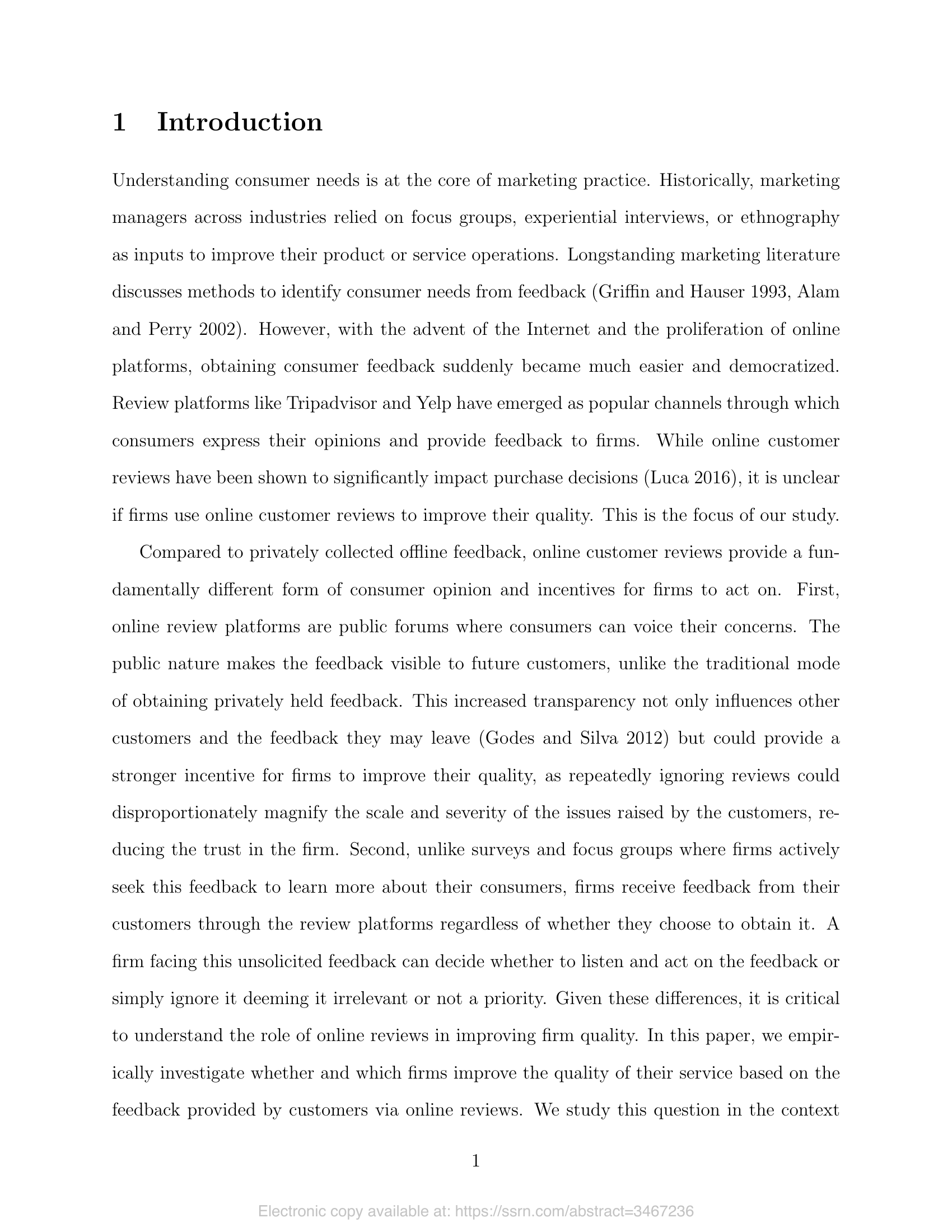 1 Introduction

Understanding consumer needs is at the core of marketing practice. Historically, marketing managers across industries relied on focus groups, experiential interviews, or ethnography as inputs to improve their product or service operations. Longstanding marketing literature discusses methods to identify consumer needs from feedback (Griffin and Hauser 1993, Alam and Perry 2002). However, with the advent of the Internet and the proliferation of online platforms, obtaining consumer feedback suddenly became much easier and democratized. Review platforms like Tripadvisor and Yelp have emerged as popular channels through which consumers express their opinions and provide feedback to firms. While online customer reviews have been shown to significantly impact purchase decisions (Luca 2016), it is unclear if firms use online customer reviews to improve their quality. This is the focus of our study.

Compared to privately collected offline feedback, online customer reviews provide a fundamentally different form of consumer opinion and incentives for firms to act on. First, online review platforms are public forums where consumers can voice their concerns. The public nature makes the feedback visible to future customers, unlike the traditional mode of obtaining privately held feedback. This increased transparency not only influences other customers and the feedback they may leave (Godes and Silva 2012) but could provide a stronger incentive for firms to improve their quality, as repeatedly ignoring reviews could disproportionately magnify the scale and severity of the issues raised by the customers, reducing the trust in the firm. Second, unlike surveys and focus groups where firms actively seek this feedback to learn more about their consumers, firms receive feedback from their customers through the review platforms regardless of whether they choose to obtain it. A firm facing this unsolicited feedback can decide whether to listen and act on the feedback or simply ignore it deeming it irrelevant or not a priority. Given these differences, it is critical to understand the role of online reviews in improving firm quality. In this paper, we empirically investigate whether and which firms improve the quality of their service based on the feedback provided by customers via online reviews. We study this question in the context

1

Electronic copy available at: https://ssrn.com/abstract=3467236